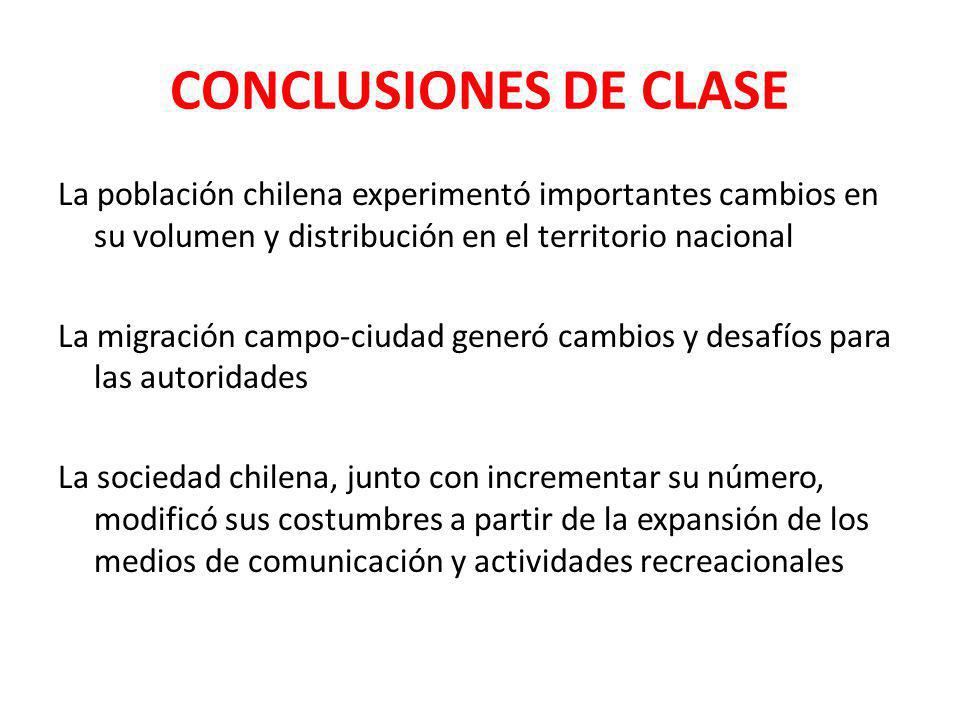 CONCLUSIONES DE CLASE

La población chilena experimentó importantes cambios en su volumen y distribución en el territorio nacional

La migración campo-ciudad generó cambios y desafíos para las autoridades

La sociedad chilena, junto con incrementar su número, modificó sus costumbres a partir de la expansión de los medios de comunicación y actividades recreacionales